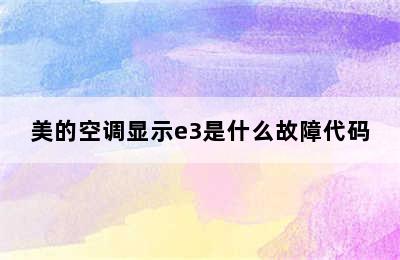 美的空调显示e3是什么故障代码